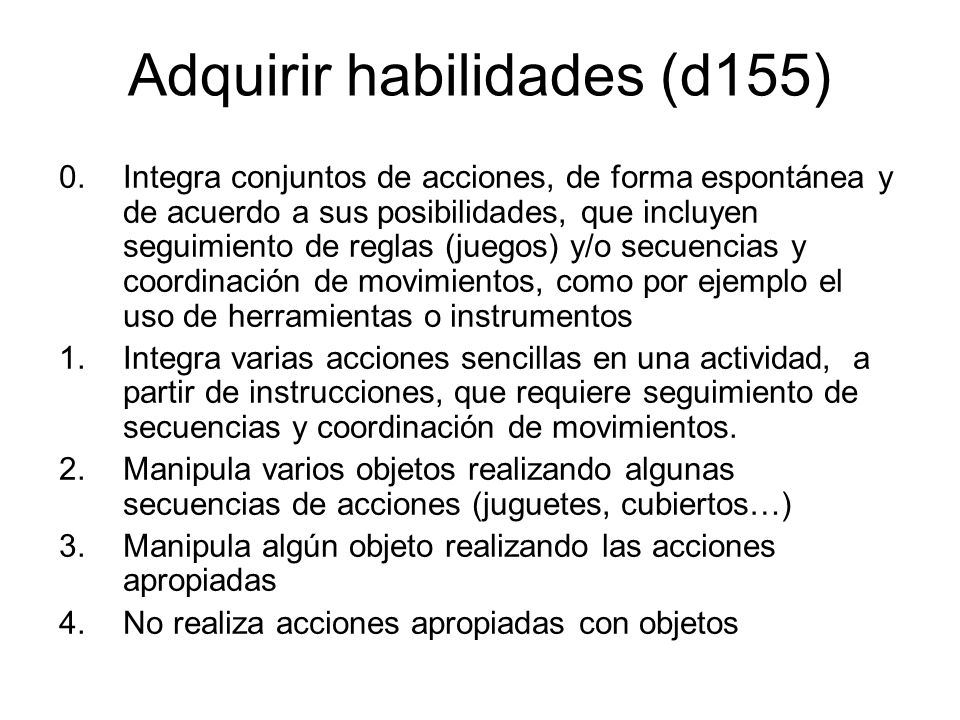 Adquirir habilidades (d155)

0. Integra conjuntos de acciones, de forma espontánea y de acuerdo a sus posibilidades, que incluyen seguimiento de reglas (juegos) y/o secuencias y coordinación de movimientos, como por ejemplo el uso de herramientas o instrumentos

1. Integra varias acciones sencillas en una actividad, a partir de instrucciones, que requiere seguimiento de secuencias y coordinación de movimientos.

2. Manipula varios objetos realizando algunas secuencias de acciones (juguetes, cubiertos…)

3. Manipula algún objeto realizando las acciones apropiadas

4. No realiza acciones apropiadas con objetos